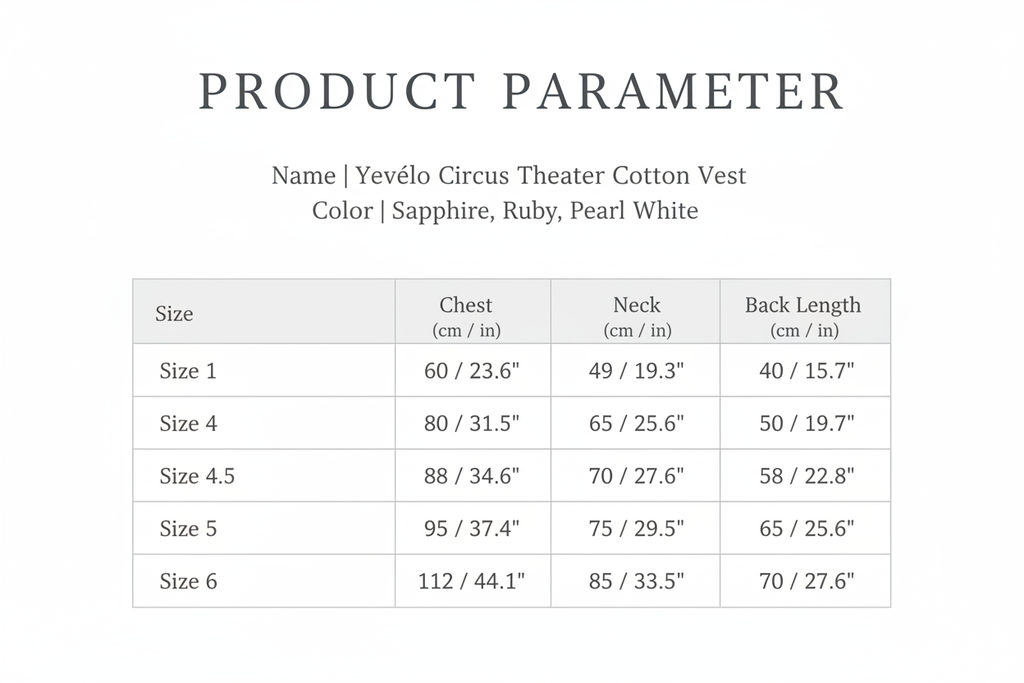 PRODUCT PARAMETER

Name | Yevélo Circus Theater Cotton Vest
Color | Sapphire, Ruby, Pearl White

| Size | Chest (cm / in) | Neck (cm / in) | Back Length (cm / in) |
|---|---|---|---|
| Size 1 | 60 / 23.6" | 49 / 19.3" | 40 / 15.7" |
| Size 4 | 80 / 31.5" | 65 / 25.6" | 50 / 19.7" |
| Size 4.5 | 88 / 34.6" | 70 / 27.6" | 58 / 22.8" |
| Size 5 | 95 / 37.4" | 75 / 29.5" | 65 / 25.6" |
| Size 6 | 112 / 44.1" | 85 / 33.5" | 70 / 27.6" |